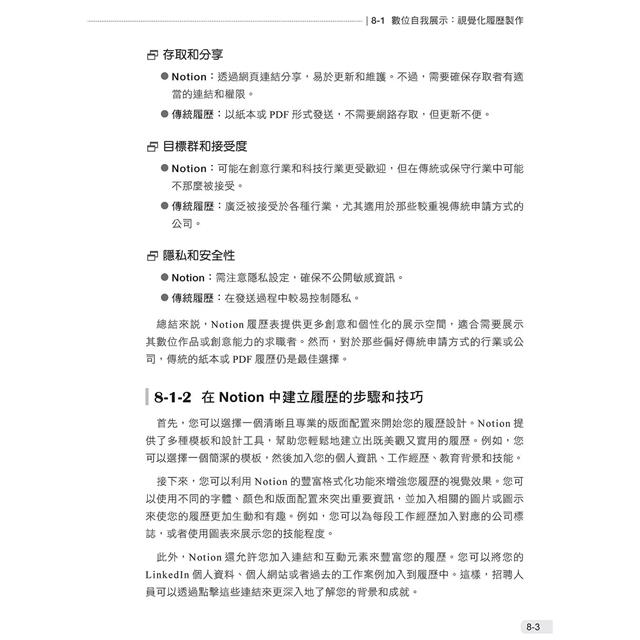 8-1 數位自我展示：視覺化履歷製作

存取和分享

● Notion：透過網頁連結分享，易於更新和維護。不過，需要確保存取者有適當的連結和權限。

● 傳統履歷：以紙本或 PDF 形式發送，不需要網路存取，但更新不便。

目標群和接受度

● Notion：可能在創意行業和科技行業更受歡迎，但在傳統或保守行業中可能不那麼被接受。

● 傳統履歷：廣泛被接受於各種行業，尤其適用於那些較重視傳統申請方式的公司。

隱私和安全性

● Notion：需注意隱私設定，確保不公開敏感資訊。

● 傳統履歷：在發送過程中較易控制隱私。

總結來說，Notion 履歷表提供更多創意和個性化的展示空間，適合需要展示其數位作品或創意能力的求職者。然而，對於那些偏好傳統申請方式的行業或公司，傳統的紙本或 PDF 履歷仍是最佳選擇。

8-1-2 在 Notion 中建立履歷的步驟和技巧

首先，您可以選擇一個清晰且專業的版面配置來開始您的履歷設計。Notion 提供了多種模板和設計工具，幫助您輕鬆地建立出既美觀又實用的履歷。例如，您可以選擇一個簡潔的模板，然後加入您的個人資訊、工作經歷、教育背景和技能。

接下來，您可以利用 Notion 的豐富格式化功能來增強您履歷的視覺效果。您可以使用不同的字體、顏色和版面配置來突出重要資訊，並加入相關的圖片或圖示來使您的履歷更加生動和有趣。例如，您可以為每段工作經歷加入對應的公司標誌，或者使用圖表來展示您的技能程度。

此外，Notion 還允許您加入連結和互動元素來豐富您的履歷。您可以將您的 LinkedIn 個人資料、個人網站或者過去的工作案例加入到履歷中。這樣，招聘人員可以透過點擊這些連結來更深入地了解您的背景和成就。

8-3